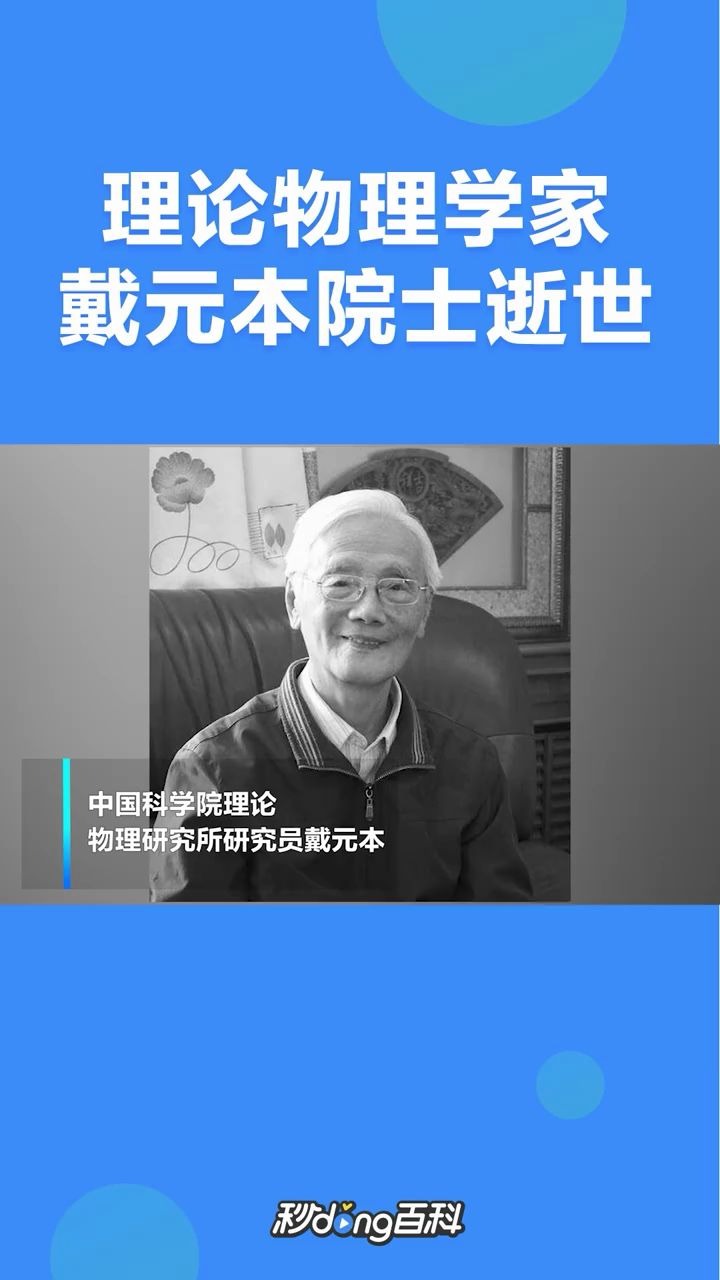 理论物理学家
戴元本院士逝世

中国科学院理论
物理研究所研究员戴元本

秒dong百科